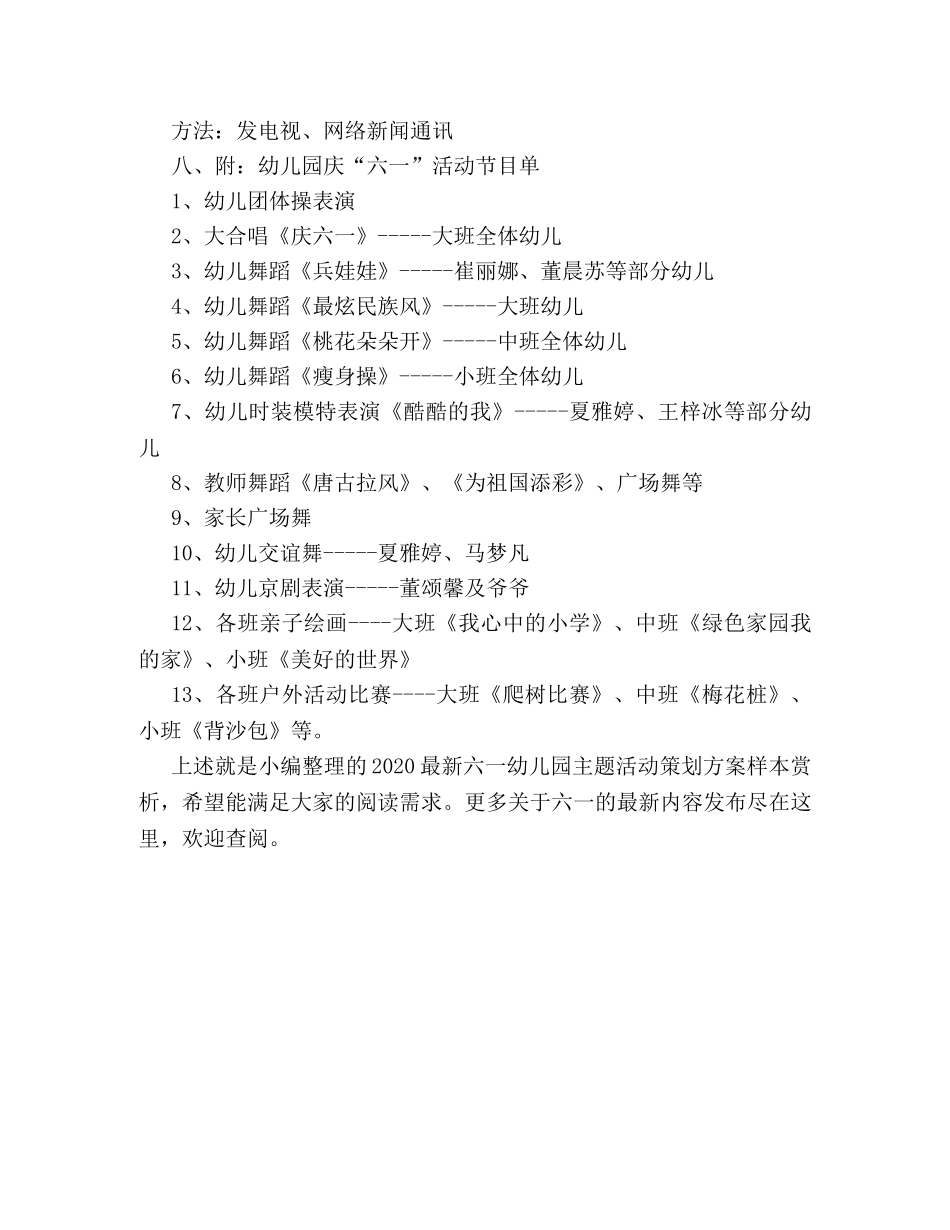 方法：发电视、网络新闻通讯

八、附：幼儿园庆“六一”活动节目单

1、幼儿团体操表演

2、大合唱《庆六一》-----大班全体幼儿

3、幼儿舞蹈《兵娃娃》-----崔丽娜、董晨苏等部分幼儿

4、幼儿舞蹈《最炫民族风》-----大班幼儿

5、幼儿舞蹈《桃花朵朵开》-----中班全体幼儿

6、幼儿舞蹈《瘦身操》-----小班全体幼儿

7、幼儿时装模特表演《酷酷的我》-----夏雅婷、王梓冰等部分幼儿

8、教师舞蹈《唐古拉风》、《为祖国添彩》、广场舞等

9、家长广场舞

10、幼儿交谊舞-----夏雅婷、马梦凡

11、幼儿京剧表演-----董颂馨及爷爷

12、各班亲子绘画----大班《我心中的小学》、中班《绿色家园我的家》、小班《美好的世界》

13、各班户外活动比赛----大班《爬树比赛》、中班《梅花桩》、小班《背沙包》等。

上述就是小编整理的2020最新六一幼儿园主题活动策划方案样本赏析，希望能满足大家的阅读需求。更多关于六一的最新内容发布尽在这里，欢迎查阅。